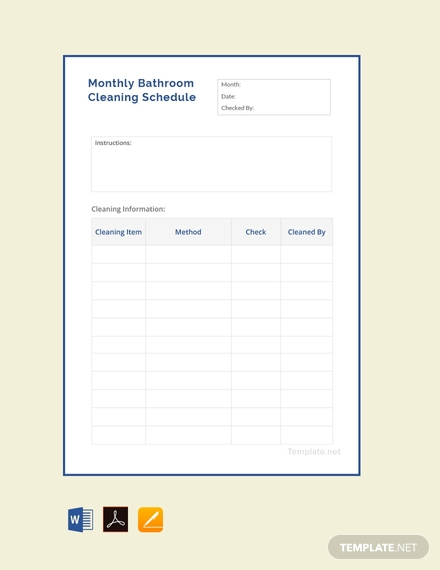 Monthly Bathroom Cleaning Schedule

Month:
Date:
Checked By:

Instructions:

Cleaning Information:

| Cleaning Item | Method | Check | Cleaned By |
|---|---|---|---|
| | | | |
| | | | |
| | | | |
| | | | |
| | | | |
| | | | |
| | | | |
| | | | |
| | | | |
| | | | |
| | | | |

Template.net

W

TEMPLATE.NET